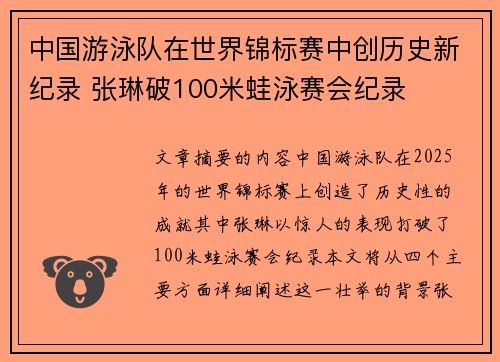 中国游泳队在世界锦标赛中创历史新纪录 张琳破100米蛙泳赛会纪录

文章摘要的内容中国游泳队在2025年的世界锦标赛上创造了历史性的成就其中张琳以惊人的表现打破了100米蛙泳赛会纪录本文将从四个主要方面详细阐述这一壮举的背景张